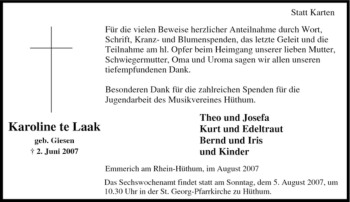 Statt Karten

Für die vielen Beweise herzlicher Anteilnahme durch Wort, Schrift, Kranz- und Blumenspenden, das letzte Geleit und die Teilnahme am hl. Opfer beim Heimgang unserer lieben Mutter, Schwiegermutter, Oma und Uroma sagen wir allen unseren tiefempfundenen Dank.

Besonderen Dank für die zahlreichen Spenden für die Jugendarbeit des Musikvereines Hüthum.

Karoline te Laak
geb. Giesen
† 2. Juni 2007

Theo und Josefa
Kurt und Edeltraut
Bernd und Iris
und Kinder

Emmerich am Rhein-Hüthum, im August 2007

Das Sechswochenamt findet statt am Sonntag, dem 5. August 2007, um 10.30 Uhr in der St. Georg-Pfarrkirche zu Hüthum.